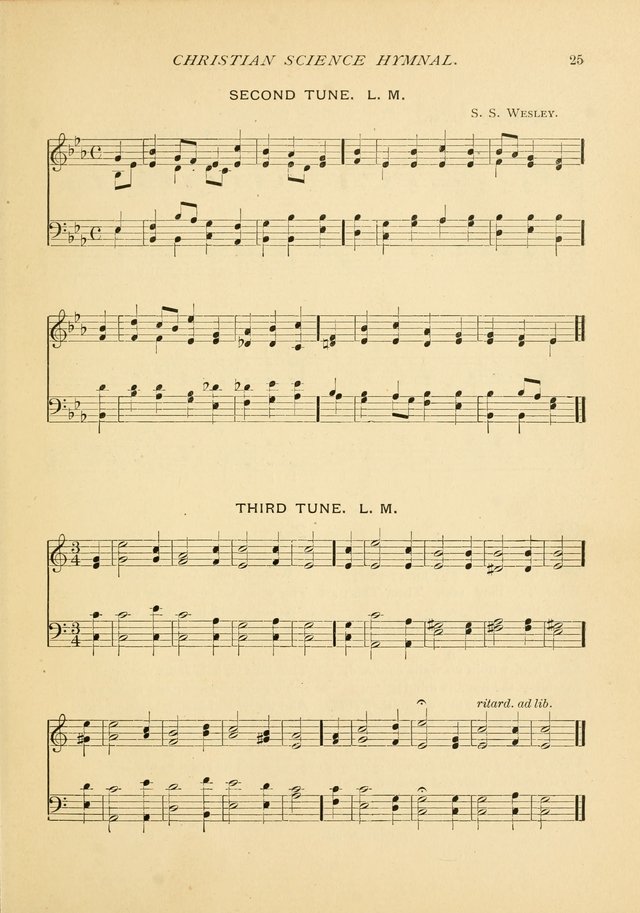 CHRISTIAN SCIENCE HYMNAL.

25

SECOND TUNE. L. M.

S. S. Wesley.

THIRD TUNE. L. M.

ritard. ad lib.